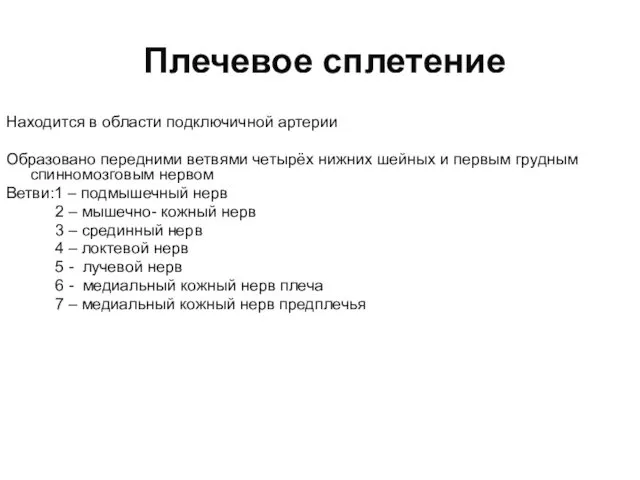 Плечевое сплетение

Находится в области подключичной артерии

Образовано передними ветвями четырёх нижних шейных и первым грудным спинномозговым нервом
Ветви:1 – подмышечный нерв
2 – мышечно- кожный нерв
3 – срединный нерв
4 – локтевой нерв
5 - лучевой нерв
6 - медиальный кожный нерв плеча
7 – медиальный кожный нерв предплечья